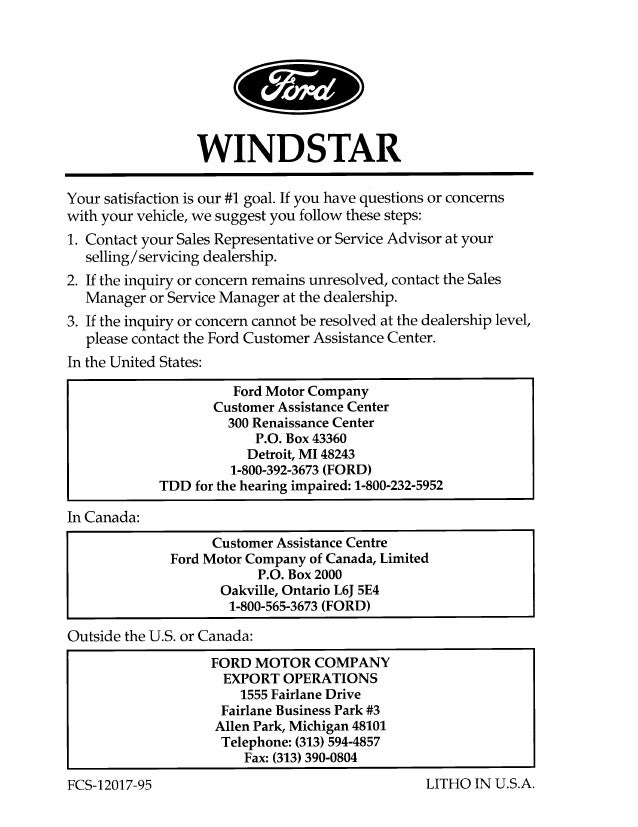 Ford

WINDSTAR

Your satisfaction is our #1 goal. If you have questions or concerns with your vehicle, we suggest you follow these steps:

1. Contact your Sales Representative or Service Advisor at your selling/servicing dealership.

2. If the inquiry or concern remains unresolved, contact the Sales Manager or Service Manager at the dealership.

3. If the inquiry or concern cannot be resolved at the dealership level, please contact the Ford Customer Assistance Center.

In the United States:

Ford Motor Company
Customer Assistance Center
300 Renaissance Center
P.O. Box 43360
Detroit, MI 48243
1-800-392-3673 (FORD)
TDD for the hearing impaired: 1-800-232-5952

In Canada:

Customer Assistance Centre
Ford Motor Company of Canada, Limited
P.O. Box 2000
Oakville, Ontario L6J 5E4
1-800-565-3673 (FORD)

Outside the U.S. or Canada:

FORD MOTOR COMPANY
EXPORT OPERATIONS
1555 Fairlane Drive
Fairlane Business Park #3
Allen Park, Michigan 48101
Telephone: (313) 594-4857
Fax: (313) 390-0804

FCS-12017-95

LITHO IN U.S.A.